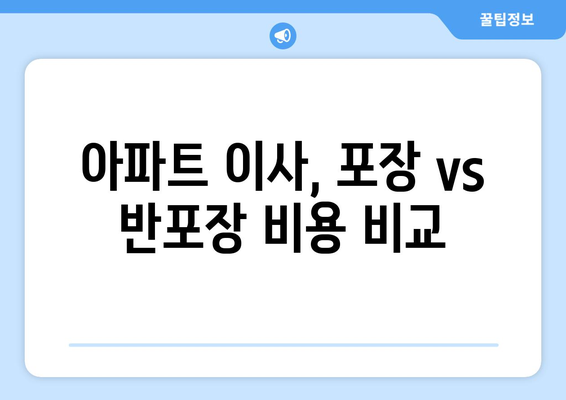 꿀팁정보

아파트 이사, 포장 vs 반포장 비용 비교